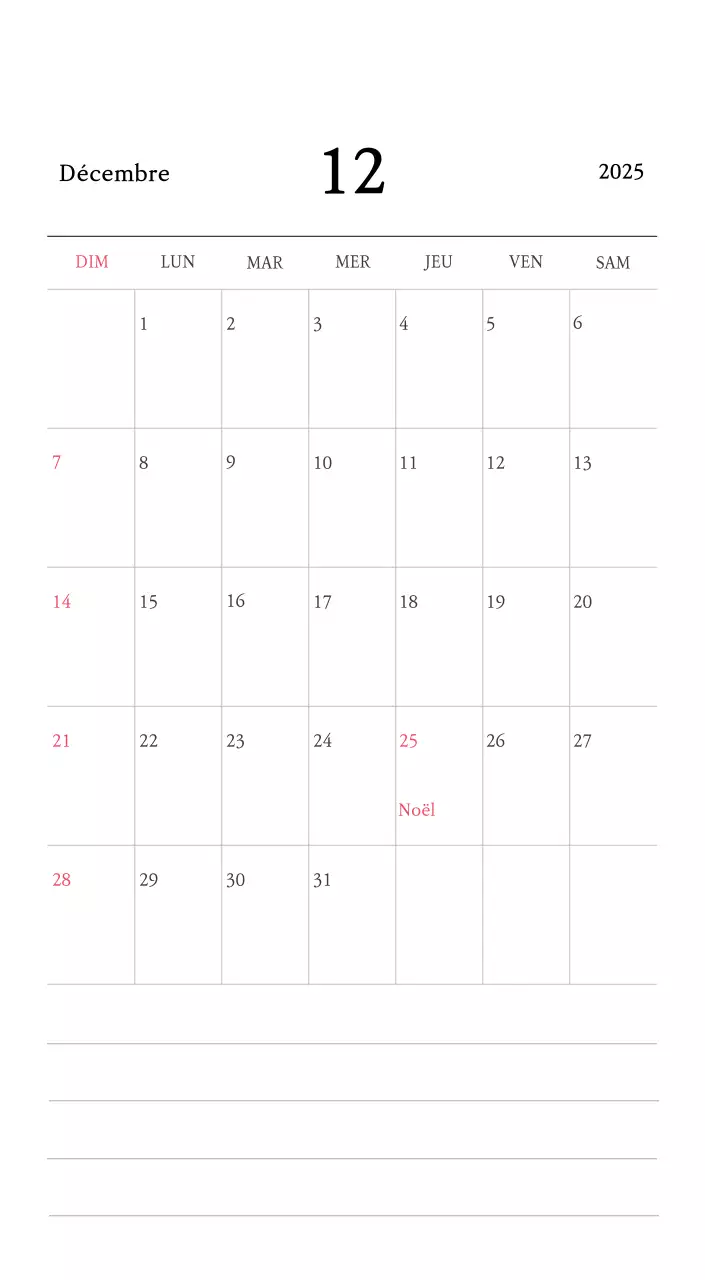 Décembre 12 2025

| DIM | LUN | MAR | MER | JEU | VEN | SAM |
|---|---|---|---|---|---|---|
| | 1 | 2 | 3 | 4 | 5 | 6 |
| 7 | 8 | 9 | 10 | 11 | 12 | 13 |
| 14 | 15 | 16 | 17 | 18 | 19 | 20 |
| 21 | 22 | 23 | 24 | 25 Noël | 26 | 27 |
| 28 | 29 | 30 | 31 | | | |